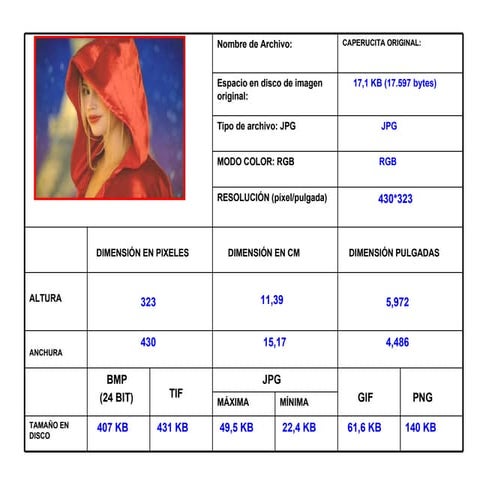 | Nombre de Archivo: | CAPERUCITA ORIGINAL: |
|---|---|
| Espacio en disco de imagen original: | 17,1 KB (17.597 bytes) |
| Tipo de archivo: JPG | JPG |
| MODO COLOR: RGB | RGB |
| RESOLUCIÓN (pixel/pulgada) | 430*323 |

| | DIMENSIÓN EN PIXELES | DIMENSIÓN EN CM | DIMENSIÓN PULGADAS |
|---|---|---|---|
| ALTURA | 323 | 11,39 | 5,972 |
| ANCHURA | 430 | 15,17 | 4,486 |

| | BMP (24 BIT) | TIF | JPG MÁXIMA | JPG MÍNIMA | GIF | PNG |
|---|---|---|---|---|---|---|
| TAMAÑO EN DISCO | 407 KB | 431 KB | 49,5 KB | 22,4 KB | 61,6 KB | 140 KB |